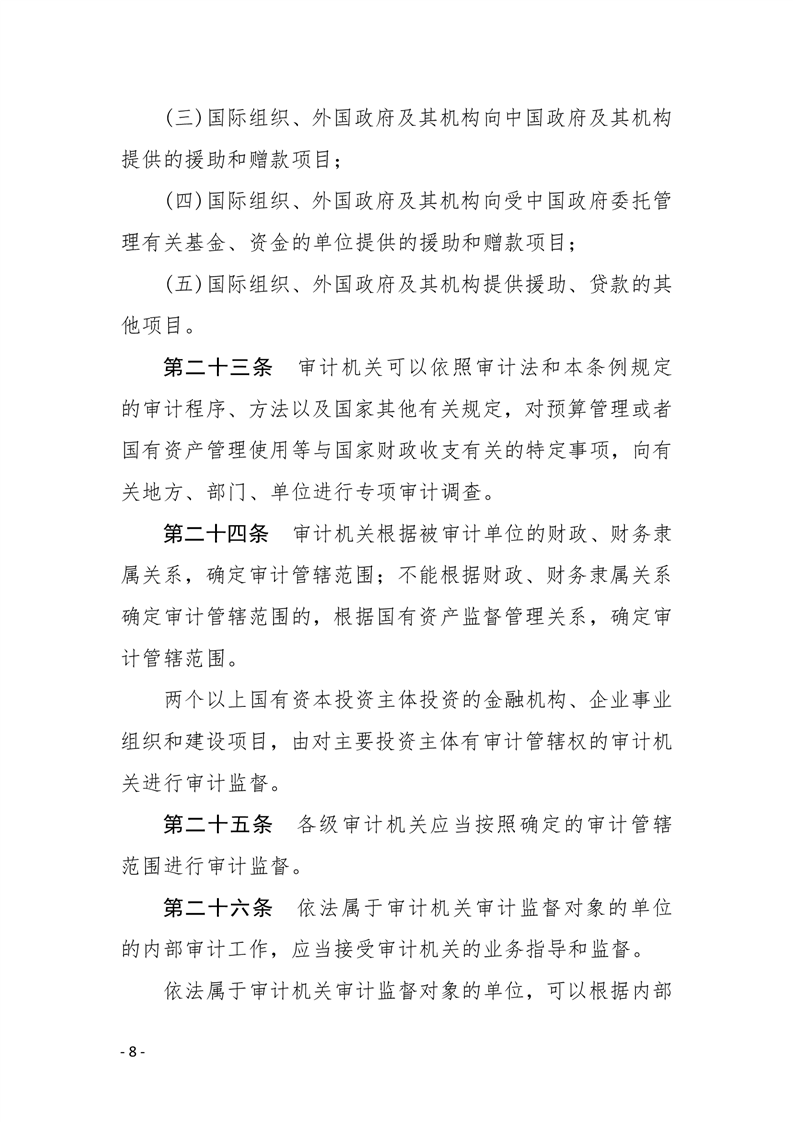 （三）国际组织、外国政府及其机构向中国政府及其机构提供的援助和赠款项目；

（四）国际组织、外国政府及其机构向受中国政府委托管理有关基金、资金的单位提供的援助和赠款项目；

（五）国际组织、外国政府及其机构提供援助、贷款的其他项目。

第二十三条　审计机关可以依照审计法和本条例规定的审计程序、方法以及国家其他有关规定，对预算管理或者国有资产管理使用等与国家财政收支有关的特定事项，向有关地方、部门、单位进行专项审计调查。

第二十四条　审计机关根据被审计单位的财政、财务隶属关系，确定审计管辖范围；不能根据财政、财务隶属关系确定审计管辖范围的，根据国有资产监督管理关系，确定审计管辖范围。

两个以上国有资本投资主体投资的金融机构、企业事业组织和建设项目，由对主要投资主体有审计管辖权的审计机关进行审计监督。

第二十五条　各级审计机关应当按照确定的审计管辖范围进行审计监督。

第二十六条　依法属于审计机关审计监督对象的单位的内部审计工作，应当接受审计机关的业务指导和监督。

依法属于审计机关审计监督对象的单位，可以根据内部

- 8 -